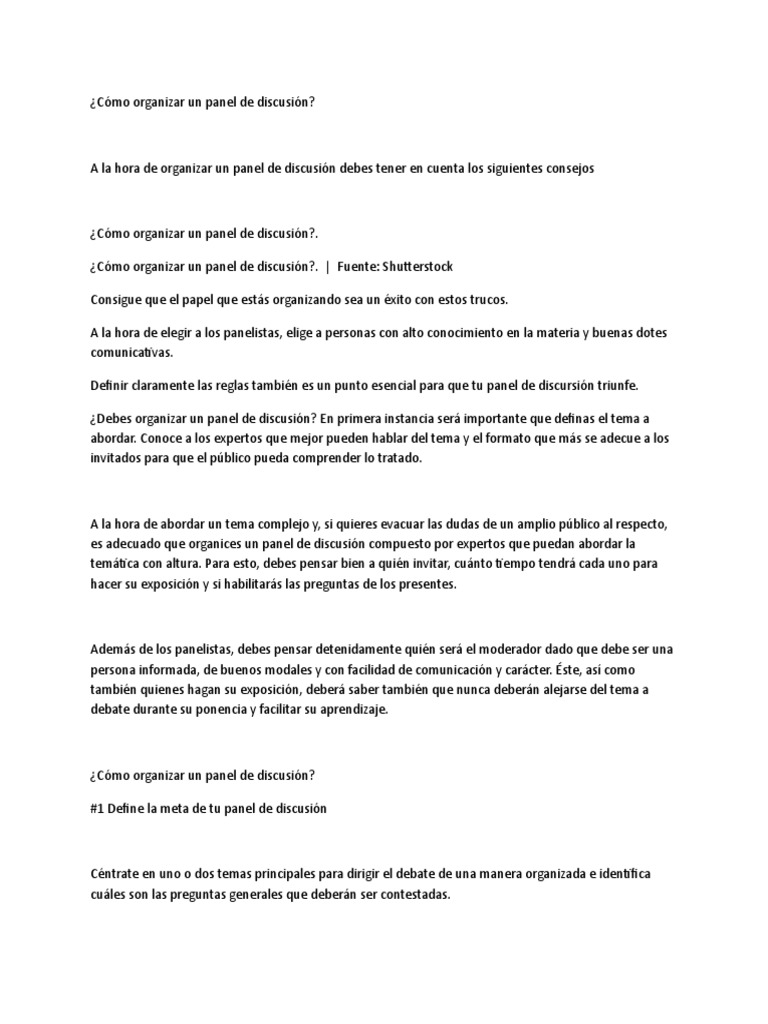 ¿Cómo organizar un panel de discusión?

A la hora de organizar un panel de discusión debes tener en cuenta los siguientes consejos

¿Cómo organizar un panel de discusión?.

¿Cómo organizar un panel de discusión?. | Fuente: Shutterstock

Consigue que el papel que estás organizando sea un éxito con estos trucos.

A la hora de elegir a los panelistas, elige a personas con alto conocimiento en la materia y buenas dotes comunicativas.

Definir claramente las reglas también es un punto esencial para que tu panel de discursión triunfe.

¿Debes organizar un panel de discusión? En primera instancia será importante que definas el tema a abordar. Conoce a los expertos que mejor pueden hablar del tema y el formato que más se adecue a los invitados para que el público pueda comprender lo tratado.

A la hora de abordar un tema complejo y, si quieres evacuar las dudas de un amplio público al respecto, es adecuado que organices un panel de discusión compuesto por expertos que puedan abordar la temática con altura. Para esto, debes pensar bien a quién invitar, cuánto tiempo tendrá cada uno para hacer su exposición y si habilitarás las preguntas de los presentes.

Además de los panelistas, debes pensar detenidamente quién será el moderador dado que debe ser una persona informada, de buenos modales y con facilidad de comunicación y carácter. Éste, así como también quienes hagan su exposición, deberá saber también que nunca deberán alejarse del tema a debate durante su ponencia y facilitar su aprendizaje.

¿Cómo organizar un panel de discusión?

#1 Define la meta de tu panel de discusión

Céntrate en uno o dos temas principales para dirigir el debate de una manera organizada e identifica cuáles son las preguntas generales que deberán ser contestadas.